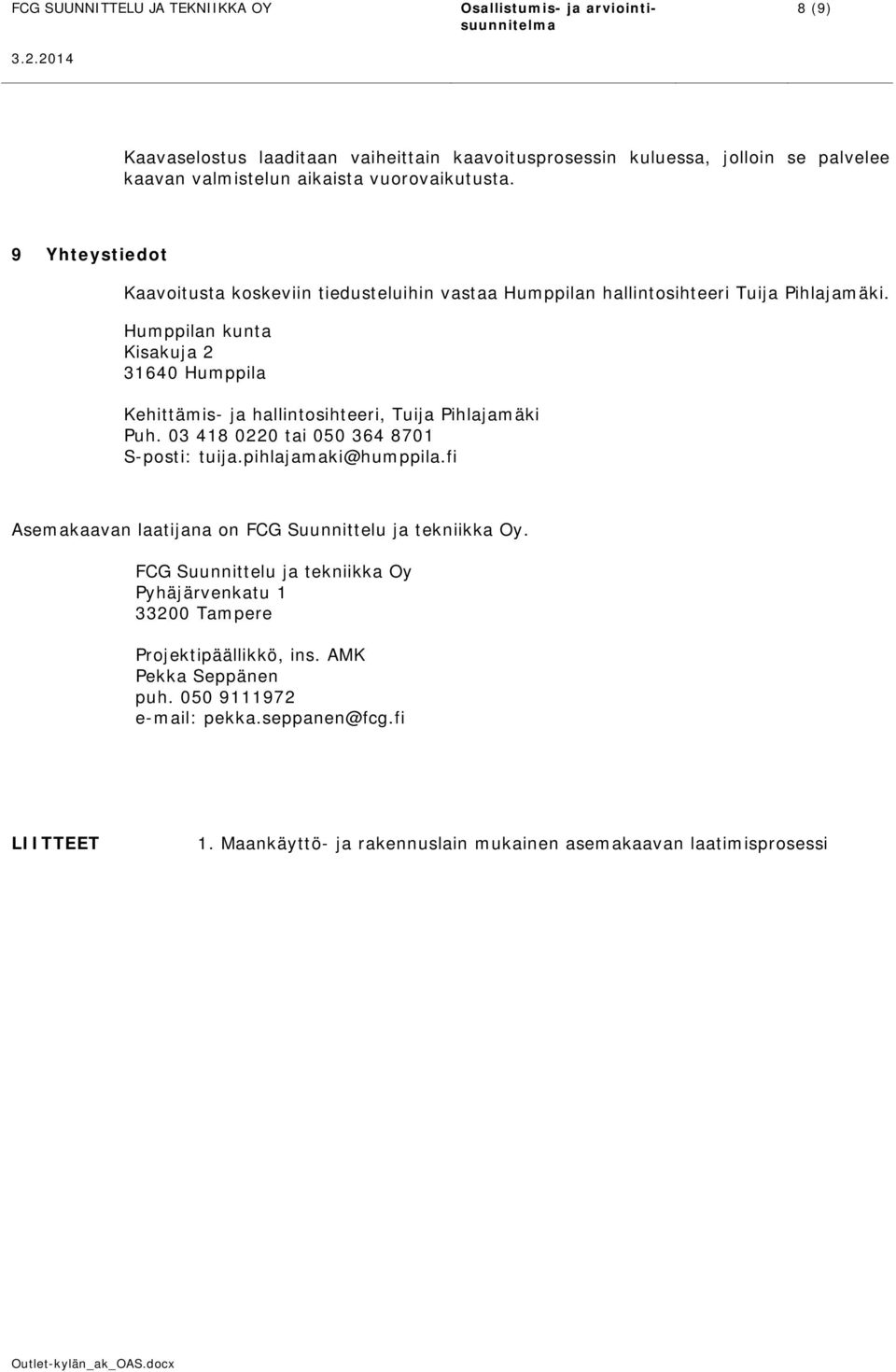 FCG SUUNNITTELU JA TEKNIIKKA OY

Osallistumis- ja arviointisuunnitelma

8 (9)

3.2.2014

Kaavaselostus laaditaan vaiheittain kaavoitusprosessin kuluessa, jolloin se palvelee kaavan valmistelun aikaista vuorovaikutusta.

9 Yhteystiedot

Kaavoitusta koskeviin tiedusteluihin vastaa Humppilan hallintosihteeri Tuija Pihlajamäki.

Humppilan kunta
Kisakuja 2
31640 Humppila

Kehittämis- ja hallintosihteeri, Tuija Pihlajamäki
Puh. 03 418 0220 tai 050 364 8701
S-posti: tuija.pihlajamaki@humppila.fi

Asemakaavan laatijana on FCG Suunnittelu ja tekniikka Oy.

FCG Suunnittelu ja tekniikka Oy
Pyhäjärvenkatu 1
33200 Tampere

Projektipäällikkö, ins. AMK
Pekka Seppänen
puh. 050 9111972
e-mail: pekka.seppanen@fcg.fi

LIITTEET 1. Maankäyttö- ja rakennuslain mukainen asemakaavan laatimisprosessi

Outlet-kylän_ak_OAS.docx